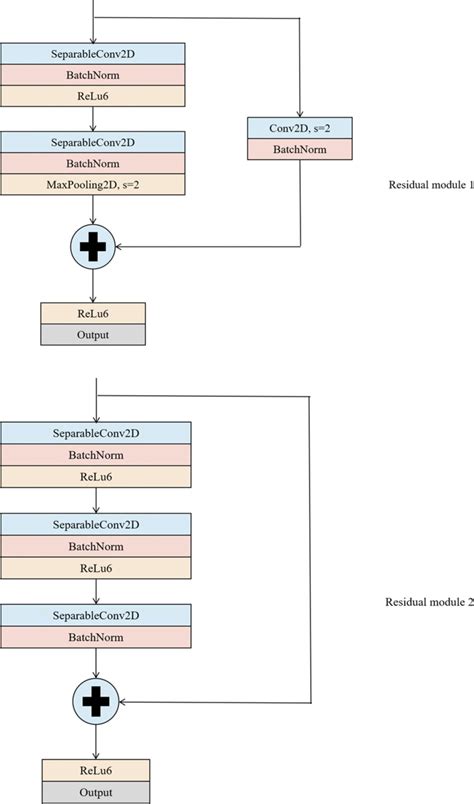 SeparableConv2D
BatchNorm
ReLu6
SeparableConv2D
BatchNorm
MaxPooling2D, s=2
Conv2D, s=2
BatchNorm
Residual module 1
ReLu6
Output

SeparableConv2D
BatchNorm
ReLu6
SeparableConv2D
BatchNorm
ReLu6
SeparableConv2D
BatchNorm
Residual module 2
ReLu6
Output